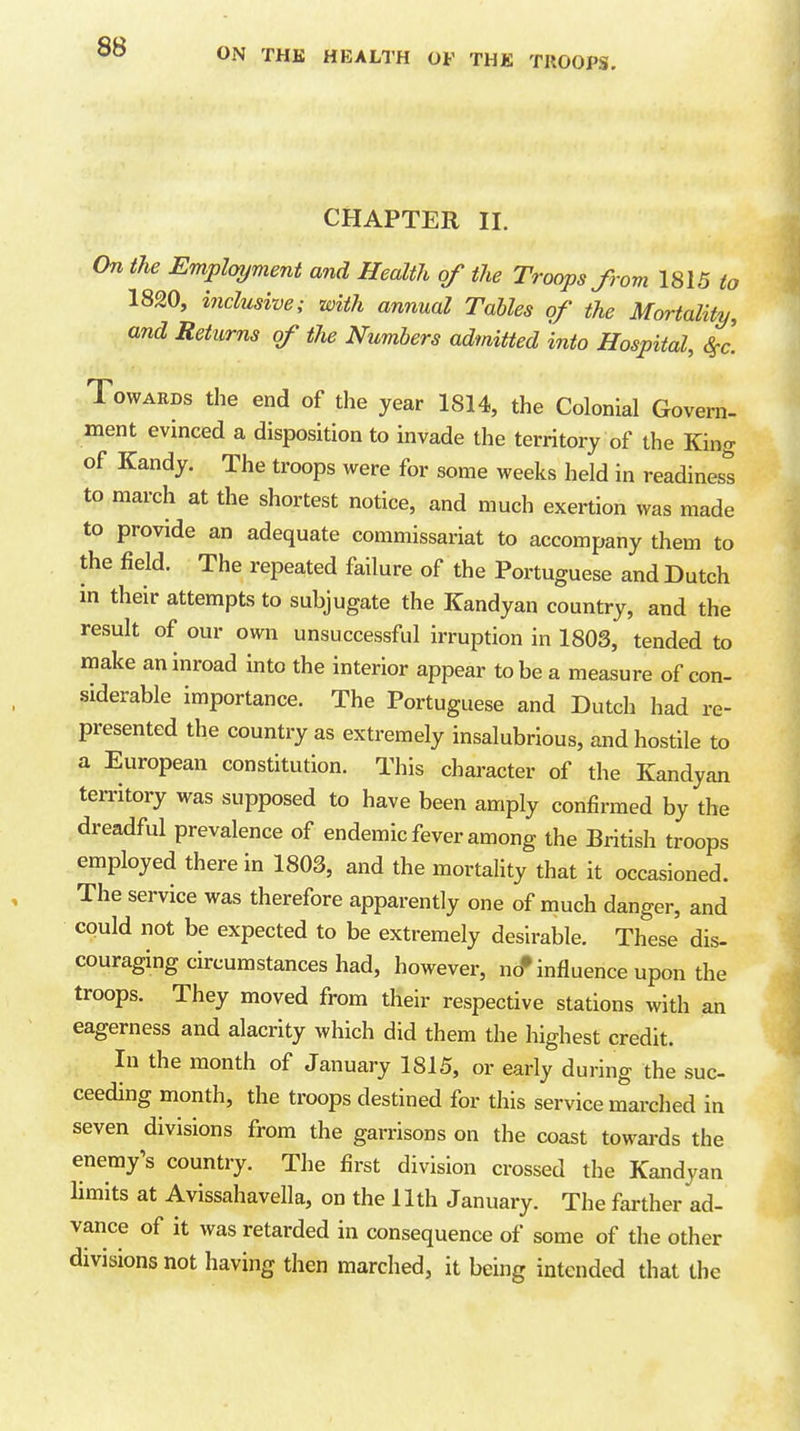 88 ON THE HEALTH OF THE TROOPS.

CHAPTER II.

On the Employment and Health of the Troops from 1815 to 1820, inclusive; with annual Tables of the Mortality, and Returns of the Numbers admitted into Hospital, &c.

Towards the end of the year 1814, the Colonial Government evinced a disposition to invade the territory of the King of Kandy. The troops were for some weeks held in readiness to march at the shortest notice, and much exertion was made to provide an adequate commissariat to accompany them to the field. The repeated failure of the Portuguese and Dutch in their attempts to subjugate the Kandyan country, and the result of our own unsuccessful irruption in 1803, tended to make an inroad into the interior appear to be a measure of considerable importance. The Portuguese and Dutch had represented the country as extremely insalubrious, and hostile to a European constitution. This character of the Kandyan territory was supposed to have been amply confirmed by the dreadful prevalence of endemic fever among the British troops employed there in 1803, and the mortality that it occasioned. The service was therefore apparently one of much danger, and could not be expected to be extremely desirable. These discouraging circumstances had, however, no influence upon the troops. They moved from their respective stations with an eagerness and alacrity which did them the highest credit.

In the month of January 1815, or early during the succeeding month, the troops destined for this service marched in seven divisions from the garrisons on the coast towards the enemy's country. The first division crossed the Kandyan limits at Avissahavella, on the 11th January. The farther advance of it was retarded in consequence of some of the other divisions not having then marched, it being intended that the